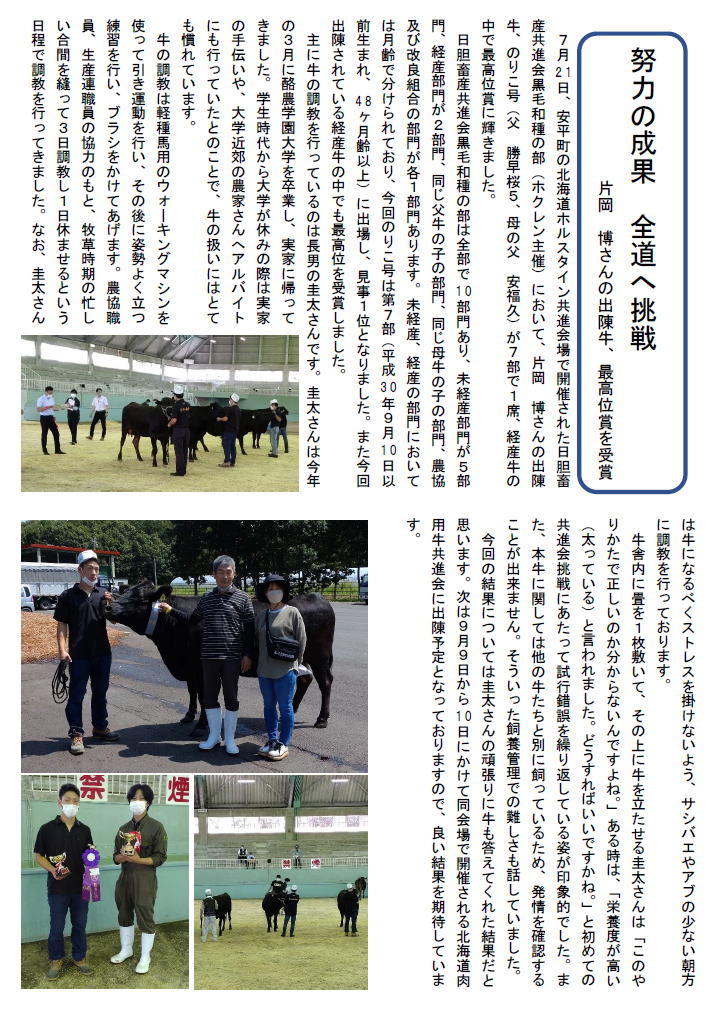 努力の成果　全道へ挑戦

片岡　博さんの出陳牛、最高位賞を受賞

7月21日、安平町の北海道ホルスタイン共進会場で開催された日胆畜産共進会黒毛和種の部（ホクレン主催）において、片岡　博さんの出陳牛、のりこ号（父　勝早桜5、母の父　安福久）が7部で1席、経産牛の中で最高位賞に輝きました。

日胆畜産共進会黒毛和種の部は全部で10部門あり、未経産部門が5部門、経産部門が2部門、同じ父牛の子の部門、同じ母牛の子の部門、農協及び改良組合の部門が各1部門あります。未経産、経産の部門においては月齢で分けられており、今回のりこ号は第7部（平成30年9月10日以前生まれ、48ヶ月齢以上）に出場し、見事1位となりました。また今回出陳されている経産牛の中でも最高位を受賞しました。

主に牛の調教を行っているのは長男の圭太さんです。圭太さんは今年の3月に酪農学園大学を卒業し、実家に帰ってきました。学生時代から大学が休みの際は実家の手伝いや、大学近郊の農家さんへアルバイトにも行っていたとのことで、牛の扱いにはとても慣れています。

牛の調教は軽種馬用のウォーキングマシンを使って引き運動を行い、その後に姿勢よく立つ練習を行い、ブラシをかけてあげます。農協職員、生産連職員の協力のもと、牧草時期の忙しい合間を縫って3日調教し1日休ませるという日程で調教を行ってきました。なお、圭太さんは牛になるべくストレスを掛けないよう、サシバエやアブの少ない朝方に調教を行っております。

牛舎内に畳を1枚敷いて、その上に牛を立たせる圭太さんは「このやりかたで正しいのか分からないんですよね。」ある時は、「栄養度が高い（太っている）と言われました。どうすればいいですかね。」と初めての共進会挑戦にあたって試行錯誤を繰り返している姿が印象的でした。また、本牛に関しては他の牛たちと別に飼っているため、発情を確認することが出来ません。そういった飼養管理での難しさも話していました。

今回の結果については圭太さんの頑張りに牛も答えてくれた結果だと思います。次は9月9日から10日にかけて同会場で開催される北海道肉用牛共進会に出陳予定となっておりますので、良い結果を期待しています。

禁　煙